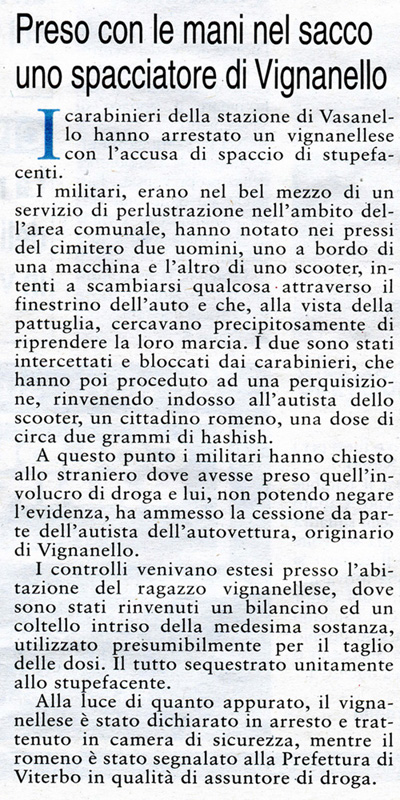 Preso con le mani nel sacco uno spacciatore di Vignanello

I carabinieri della stazione di Vasanello hanno arrestato un vignanellese con l'accusa di spaccio di stupefacenti.

I militari, erano nel bel mezzo di un servizio di perlustrazione nell'ambito dell'area comunale, hanno notato nei pressi del cimitero due uomini, uno a bordo di una macchina e l'altro di uno scooter, intenti a scambiarsi qualcosa attraverso il finestrino dell'auto e che, alla vista della pattuglia, cercavano precipitosamente di riprendere la loro marcia. I due sono stati intercettati e bloccati dai carabinieri, che hanno poi proceduto ad una perquisizione, rinvenendo indosso all'autista dello scooter, un cittadino romeno, una dose di circa due grammi di hashish.

A questo punto i militari hanno chiesto allo straniero dove avesse preso quell'involucro di droga e lui, non potendo negare l'evidenza, ha ammesso la cessione da parte dell'autista dell'autovettura, originario di Vignanello.

I controlli venivano estesi presso l'abitazione del ragazzo vignanellese, dove sono stati rinvenuti un bilancino ed un coltello intriso della medesima sostanza, utilizzato presumibilmente per il taglio delle dosi. Il tutto sequestrato unitamente allo stupefacente.

Alla luce di quanto appurato, il vignanellese è stato dichiarato in arresto e trattenuto in camera di sicurezza, mentre il romeno è stato segnalato alla Prefettura di Viterbo in qualità di assuntore di droga.